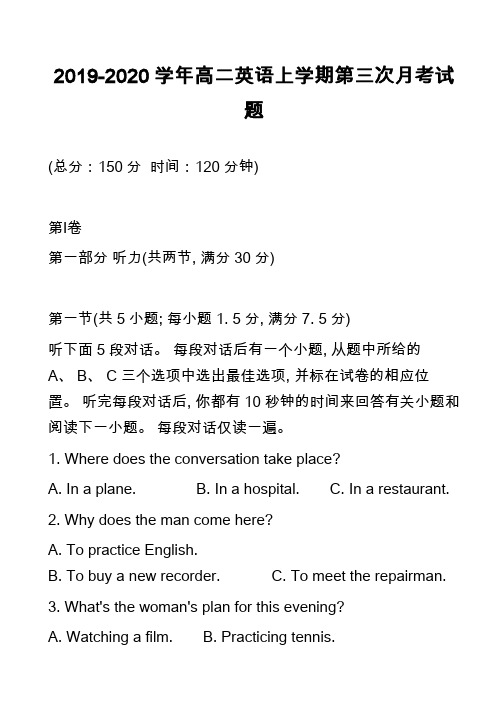 2019-2020 学年高二英语上学期第三次月考试题

(总分：150 分 时间：120 分钟)

第I卷
第一部分 听力(共两节, 满分 30 分)

第一节(共 5 小题; 每小题 1. 5 分, 满分 7. 5 分)
听下面 5 段对话。 每段对话后有一个小题, 从题中所给的 A、 B、 C 三个选项中选出最佳选项, 并标在试卷的相应位置。 听完每段对话后, 你都有 10 秒钟的时间来回答有关小题和阅读下一小题。 每段对话仅读一遍。

1. Where does the conversation take place?
A. In a plane. B. In a hospital. C. In a restaurant.
2. Why does the man come here?
A. To practice English.
B. To buy a new recorder. C. To meet the repairman.
3. What's the woman's plan for this evening?
A. Watching a film. B. Practicing tennis.